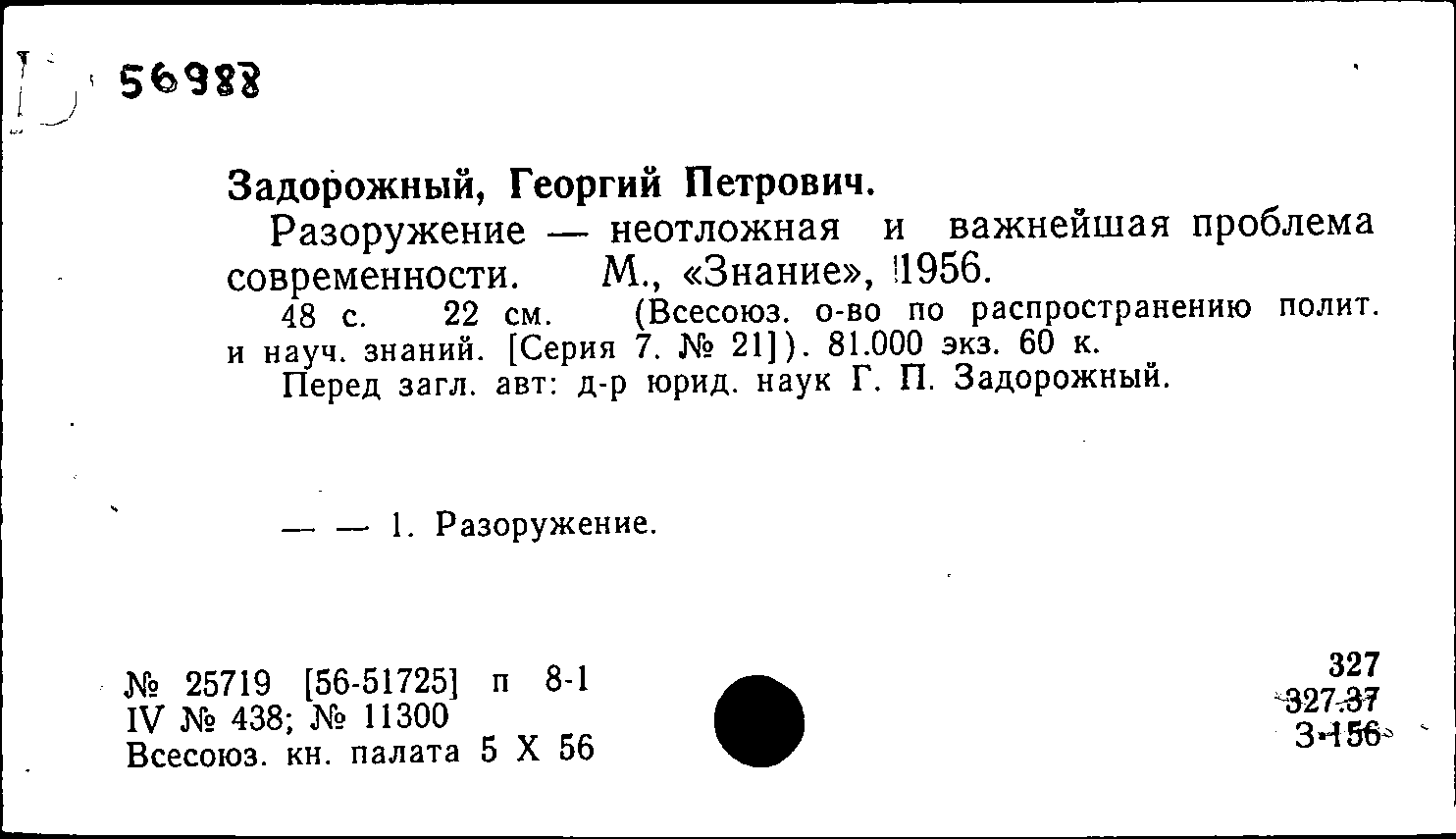 56988

Задорожный, Георгий Петрович.

Разоружение — неотложная и важнейшая проблема современности. М., «Знание», 1956.

48 с. 22 см. (Всесоюз. о-во по распространению полит. и науч. знаний. [Серия 7. № 21]). 81.000 экз. 60 к.

Перед загл. авт: д-р юрид. наук Г. П. Задорожный.

— — 1. Разоружение.

№ 25719 [56-51725] п 8-1
IV № 438; № 11300
Всесоюз. кн. палата 5 X 56

327
327.37
З-156